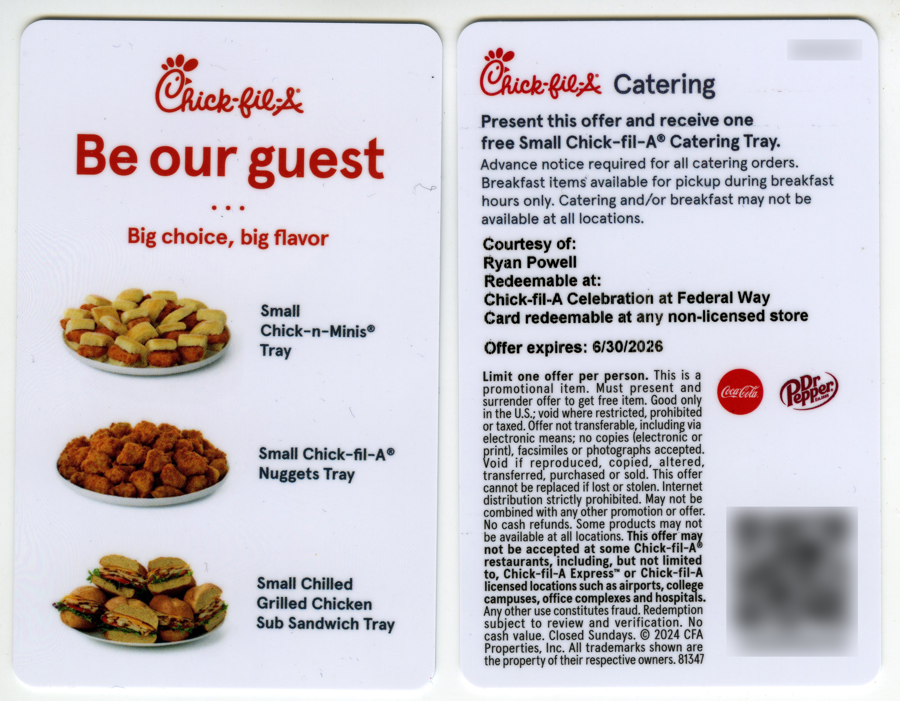 Chick-fil-A

Be our guest

...

Big choice, big flavor

Small Chick-n-Minis® Tray

Small Chick-fil-A® Nuggets Tray

Small Chilled Grilled Chicken Sub Sandwich Tray

Chick-fil-A Catering

Present this offer and receive one free Small Chick-fil-A® Catering Tray.

Advance notice required for all catering orders. Breakfast items available for pickup during breakfast hours only. Catering and/or breakfast may not be available at all locations.

Courtesy of:
Ryan Powell
Redeemable at:
Chick-fil-A Celebration at Federal Way
Card redeemable at any non-licensed store

Offer expires: 6/30/2026

Limit one offer per person. This is a promotional item. Must present and surrender offer to get free item. Good only in the U.S.; void where restricted, prohibited or taxed. Offer not transferable, including via electronic means; no copies (electronic or print), facsimiles or photographs accepted. Void if reproduced, copied, altered, transferred, purchased or sold. This offer cannot be replaced if lost or stolen. Internet distribution strictly prohibited. May not be combined with any other promotion or offer. No cash refunds. Some products may not be available at all locations. This offer may not be accepted at some Chick-fil-A® restaurants, including, but not limited to, Chick-fil-A Express™ or Chick-fil-A licensed locations such as airports, college campuses, office complexes and hospitals. Any other use constitutes fraud. Redemption subject to review and verification. No cash value. Closed Sundays. © 2024 CFA Properties, Inc. All trademarks shown are the property of their respective owners. 81347

Coca-Cola

Dr Pepper